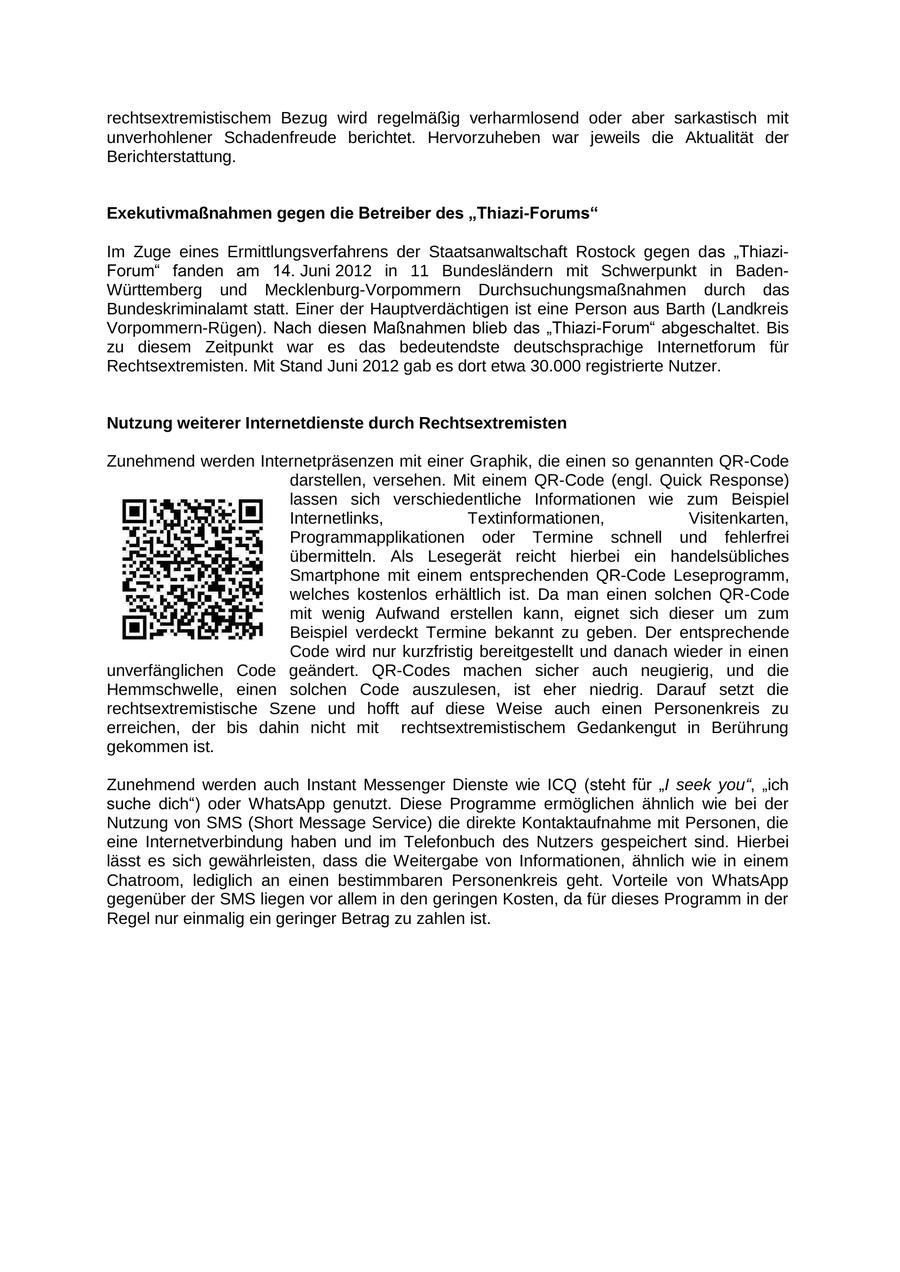 rechtsextremistischem Bezug wird regelmäßig verharmlosend oder aber sarkastisch mit unverhohlener Schadenfreude berichtet. Hervorzuheben war jeweils die Aktualität der Berichterstattung.

Exekutivmaßnahmen gegen die Betreiber des „Thiazi-Forums“

Im Zuge eines Ermittlungsverfahrens der Staatsanwaltschaft Rostock gegen das „Thiazi-Forum“ fanden am 14. Juni 2012 in 11 Bundesländern mit Schwerpunkt in Baden-Württemberg und Mecklenburg-Vorpommern Durchsuchungsmaßnahmen durch das Bundeskriminalamt statt. Einer der Hauptverdächtigen ist eine Person aus Barth (Landkreis Vorpommern-Rügen). Nach diesen Maßnahmen blieb das „Thiazi-Forum“ abgeschaltet. Bis zu diesem Zeitpunkt war es das bedeutendste deutschsprachige Internetforum für Rechtsextremisten. Mit Stand Juni 2012 gab es dort etwa 30.000 registrierte Nutzer.

Nutzung weiterer Internetdienste durch Rechtsextremisten

Zunehmend werden Internetpräsenzen mit einer Graphik, die einen so genannten QR-Code darstellen, versehen. Mit einem QR-Code (engl. Quick Response) lassen sich verschiedentliche Informationen wie zum Beispiel Internetlinks, Textinformationen, Visitenkarten, Programmapplikationen oder Termine schnell und fehlerfrei übermitteln. Als Lesegerät reicht hierbei ein handelsübliches Smartphone mit einem entsprechenden QR-Code Leseprogramm, welches kostenlos erhältlich ist. Da man einen solchen QR-Code mit wenig Aufwand erstellen kann, eignet sich dieser um zum Beispiel verdeckt Termine bekannt zu geben. Der entsprechende Code wird nur kurzfristig bereitgestellt und danach wieder in einen unverfänglichen Code geändert. QR-Codes machen sicher auch neugierig, und die Hemmschwelle, einen solchen Code auszulesen, ist eher niedrig. Darauf setzt die rechtsextremistische Szene und hofft auf diese Weise auch einen Personenkreis zu erreichen, der bis dahin nicht mit rechtsextremistischem Gedankengut in Berührung gekommen ist.

Zunehmend werden auch Instant Messenger Dienste wie ICQ (steht für „I seek you“, „ich suche dich“) oder WhatsApp genutzt. Diese Programme ermöglichen ähnlich wie bei der Nutzung von SMS (Short Message Service) die direkte Kontaktaufnahme mit Personen, die eine Internetverbindung haben und im Telefonbuch des Nutzers gespeichert sind. Hierbei lässt es sich gewährleisten, dass die Weitergabe von Informationen, ähnlich wie in einem Chatroom, lediglich an einen bestimmbaren Personenkreis geht. Vorteile von WhatsApp gegenüber der SMS liegen vor allem in den geringen Kosten, da für dieses Programm in der Regel nur einmalig ein geringer Betrag zu zahlen ist.